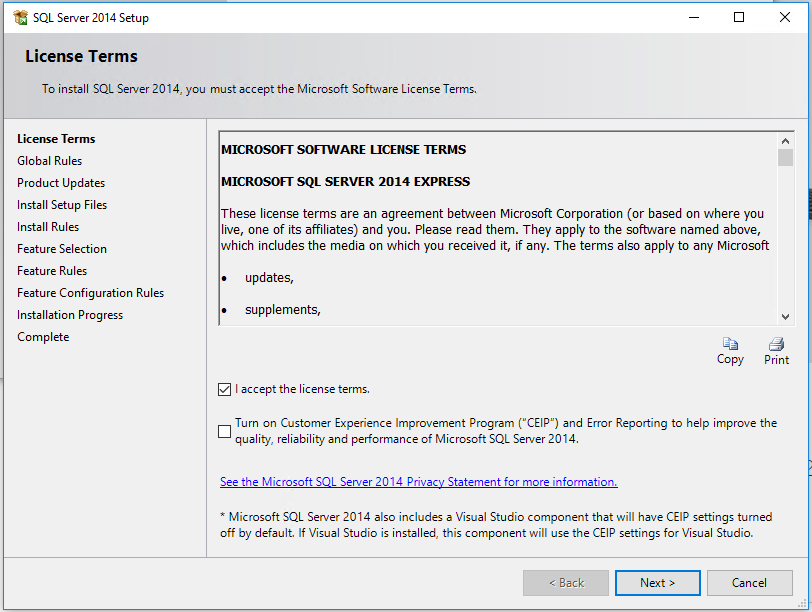 SQL Server 2014 Setup

License Terms

To install SQL Server 2014, you must accept the Microsoft Software License Terms.

License Terms
Global Rules
Product Updates
Install Setup Files
Install Rules
Feature Selection
Feature Rules
Feature Configuration Rules
Installation Progress
Complete

MICROSOFT SOFTWARE LICENSE TERMS

MICROSOFT SQL SERVER 2014 EXPRESS

These license terms are an agreement between Microsoft Corporation (or based on where you live, one of its affiliates) and you. Please read them. They apply to the software named above, which includes the media on which you received it, if any. The terms also apply to any Microsoft

• updates,

• supplements,

Copy Print

I accept the license terms.

Turn on Customer Experience Improvement Program ("CEIP") and Error Reporting to help improve the quality, reliability and performance of Microsoft SQL Server 2014.

See the Microsoft SQL Server 2014 Privacy Statement for more information.

* Microsoft SQL Server 2014 also includes a Visual Studio component that will have CEIP settings turned off by default. If Visual Studio is installed, this component will use the CEIP settings for Visual Studio.

< Back Next > Cancel